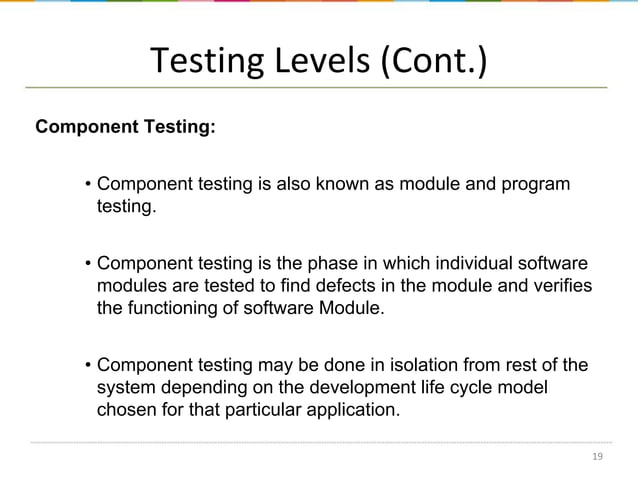 Testing Levels (Cont.)

Component Testing:

• Component testing is also known as module and program testing.

• Component testing is the phase in which individual software modules are tested to find defects in the module and verifies the functioning of software Module.

• Component testing may be done in isolation from rest of the system depending on the development life cycle model chosen for that particular application.

19